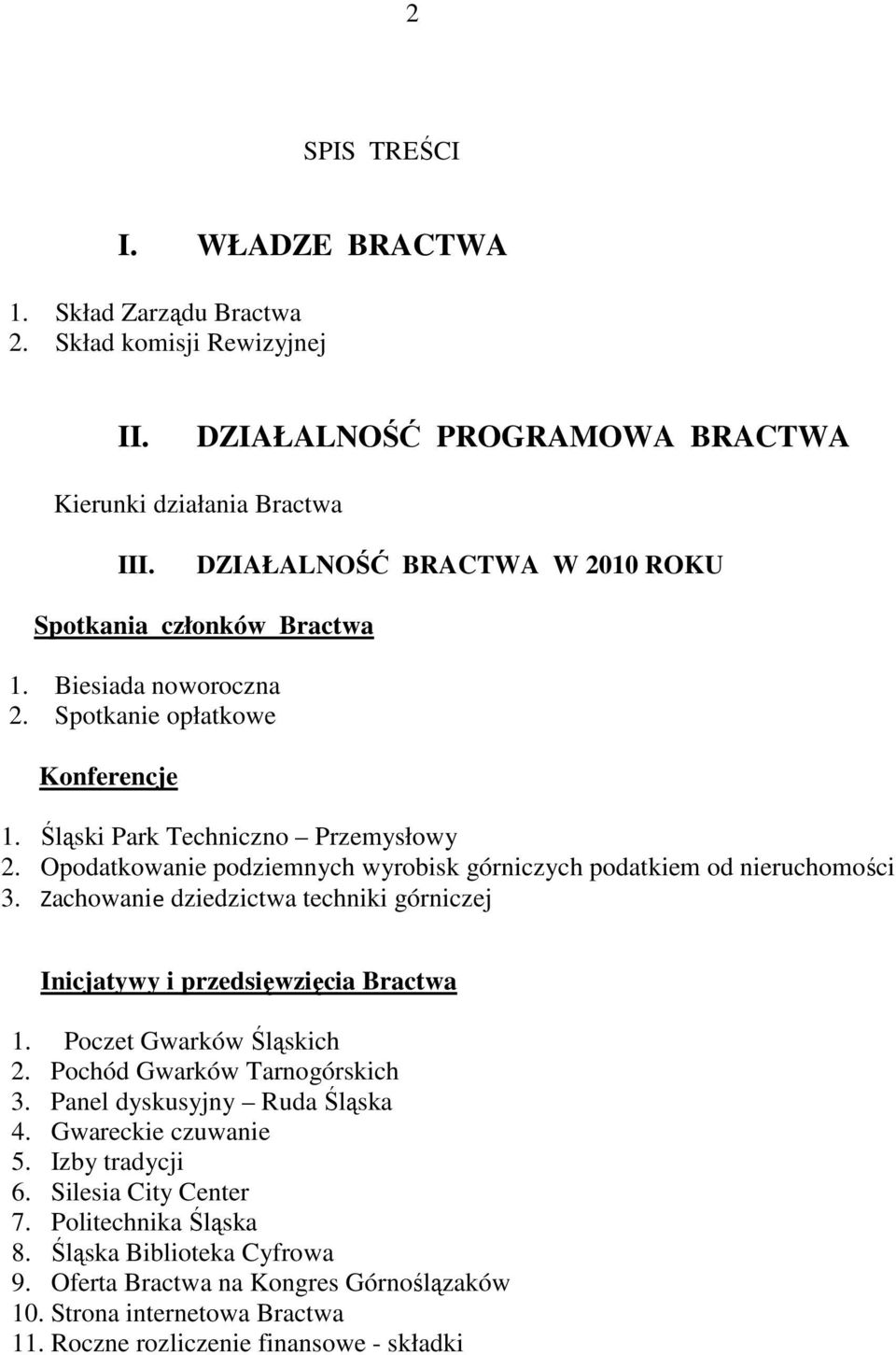 2

SPIS TREŚCI

I. WŁADZE BRACTWA

1. Skład Zarządu Bractwa
2. Skład komisji Rewizyjnej

II. DZIAŁALNOŚĆ PROGRAMOWA BRACTWA

Kierunki działania Bractwa

III. DZIAŁALNOŚĆ BRACTWA W 2010 ROKU

Spotkania członków Bractwa

1. Biesiada noworoczna
2. Spotkanie opłatkowe

Konferencje

1. Śląski Park Techniczno – Przemysłowy
2. Opodatkowanie podziemnych wyrobisk górniczych podatkiem od nieruchomości
3. Zachowanie dziedzictwa techniki górniczej

Inicjatywy i przedsięwzięcia Bractwa

1. Poczet Gwarków Śląskich
2. Pochód Gwarków Tarnogórskich
3. Panel dyskusyjny – Ruda Śląska
4. Gwareckie czuwanie
5. Izby tradycji
6. Silesia City Center
7. Politechnika Śląska
8. Śląska Biblioteka Cyfrowa
9. Oferta Bractwa na Kongres Górnoślązaków
10. Strona internetowa Bractwa
11. Roczne rozliczenie finansowe - składki